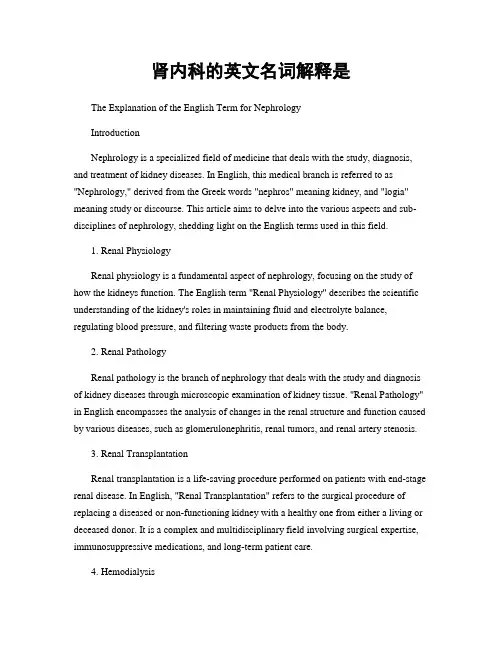 肾内科的英文名词解释是

The Explanation of the English Term for Nephrology

Introduction

Nephrology is a specialized field of medicine that deals with the study, diagnosis, and treatment of kidney diseases. In English, this medical branch is referred to as "Nephrology," derived from the Greek words "nephros" meaning kidney, and "logia" meaning study or discourse. This article aims to delve into the various aspects and sub-disciplines of nephrology, shedding light on the English terms used in this field.

1. Renal Physiology

Renal physiology is a fundamental aspect of nephrology, focusing on the study of how the kidneys function. The English term "Renal Physiology" describes the scientific understanding of the kidney's roles in maintaining fluid and electrolyte balance, regulating blood pressure, and filtering waste products from the body.

2. Renal Pathology

Renal pathology is the branch of nephrology that deals with the study and diagnosis of kidney diseases through microscopic examination of kidney tissue. "Renal Pathology" in English encompasses the analysis of changes in the renal structure and function caused by various diseases, such as glomerulonephritis, renal tumors, and renal artery stenosis.

3. Renal Transplantation

Renal transplantation is a life-saving procedure performed on patients with end-stage renal disease. In English, "Renal Transplantation" refers to the surgical procedure of replacing a diseased or non-functioning kidney with a healthy one from either a living or deceased donor. It is a complex and multidisciplinary field involving surgical expertise, immunosuppressive medications, and long-term patient care.

4. Hemodialysis